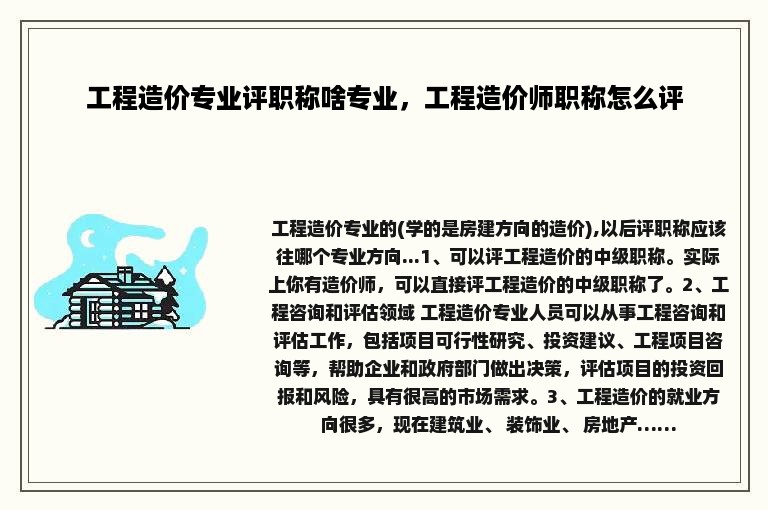 工程造价专业评职称啥专业，工程造价师职称怎么评

工程造价专业的(学的是房建方向的造价),以后评职称应该往哪个专业方向...1、可以评工程造价的中级职称。实际上你有造价师，可以直接评工程造价的中级职称了。2、工程咨询和评估领域 工程造价专业人员可以从事工程咨询和评估工作，包括项目可行性研究、投资建议、工程项目咨询等，帮助企业和政府部门做出决策，评估项目的投资回报和风险，具有很高的市场需求。3、工程造价的就业方向很多，现在建筑业、 装饰业、 房地产......